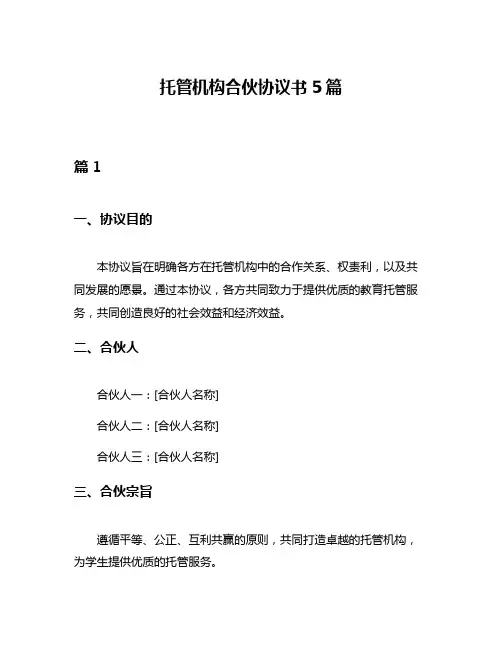 托管机构合伙协议书 5 篇

篇 1

一、协议目的

本协议旨在明确各方在托管机构中的合作关系、权责利，以及共同发展的愿景。通过本协议，各方共同致力于提供优质的教育托管服务，共同创造良好的社会效益和经济效益。

二、合伙人

合伙人一：[合伙人名称]

合伙人二：[合伙人名称]

合伙人三：[合伙人名称]

三、合伙宗旨

遵循平等、公正、互利共赢的原则，共同打造卓越的托管机构，为学生提供优质的托管服务。